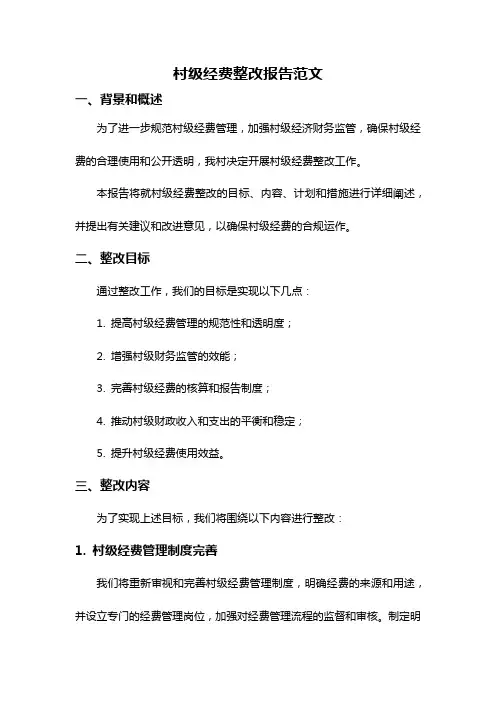 村级经费整改报告范文

一、背景和概述

为了进一步规范村级经费管理，加强村级经济财务监管，确保村级经费的合理使用和公开透明，我村决定开展村级经费整改工作。

本报告将就村级经费整改的目标、内容、计划和措施进行详细阐述，并提出有关建议和改进意见，以确保村级经费的合规运作。

二、整改目标

通过整改工作，我们的目标是实现以下几点：

1. 提高村级经费管理的规范性和透明度；

2. 增强村级财务监管的效能；

3. 完善村级经费的核算和报告制度；

4. 推动村级财政收入和支出的平衡和稳定；

5. 提升村级经费使用效益。

三、整改内容

为了实现上述目标，我们将围绕以下内容进行整改：

1. 村级经费管理制度完善

我们将重新审视和完善村级经费管理制度，明确经费的来源和用途，并设立专门的经费管理岗位，加强对经费管理流程的监督和审核。制定明